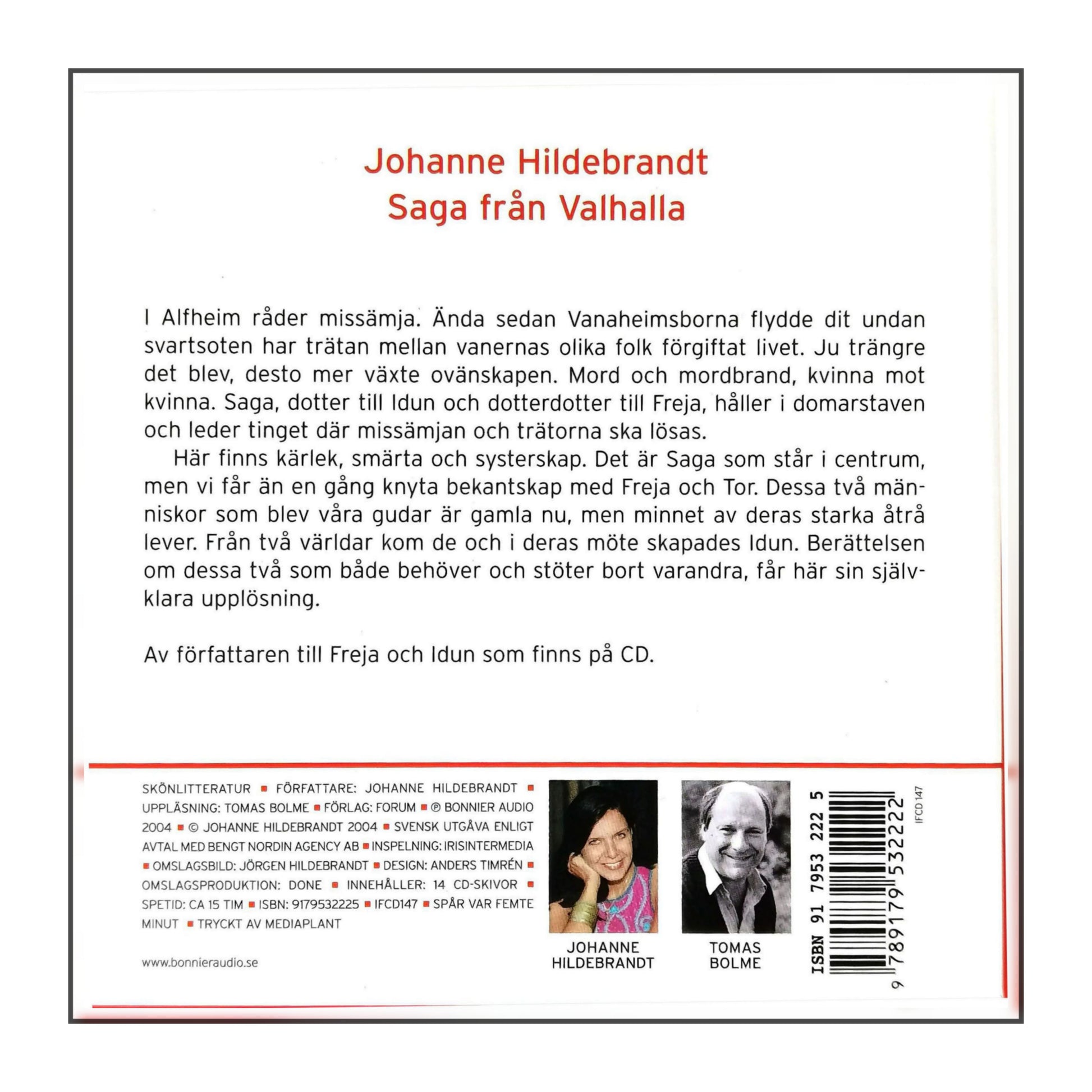 Johanne Hildebrandt
Saga från Valhalla

I Alfheim råder missämja. Ända sedan Vanaheimsborna flydde dit undan svartsoten har trätan mellan vanernas olika folk förgiftat livet. Ju trängre det blev, desto mer växte ovänskapen. Mord och mordbrand, kvinna mot kvinna. Saga, dotter till Idun och dotterdotter till Freja, håller i domarstaven och leder tinget där missämjan och trätorna ska lösas.

Här finns kärlek, smärta och systerskap. Det är Saga som står i centrum, men vi får än en gång knyta bekantskap med Freja och Tor. Dessa två människor som blev våra gudar är gamla nu, men minnet av deras starka åtrå lever. Från två världar kom de och i deras möte skapades Idun. Berättelsen om dessa två som både behöver och stöter bort varandra, får här sin självklara upplösning.

Av författaren till Freja och Idun som finns på CD.

SKÖNLITTERATUR ■ FÖRFATTARE: JOHANNE HILDEBRANDT ■ UPPLÄSNING: TOMAS BOLME ■ FÖRLAG: FORUM ■ ℗ BONNIER AUDIO 2004 ■ © JOHANNE HILDEBRANDT 2004 ■ SVENSK UTGÅVA ENLIGT AVTAL MED BENGT NORDIN AGENCY AB ■ INSPELNING: IRISINTERMEDIA ■ OMSLAGSBILD: JÖRGEN HILDEBRANDT ■ DESIGN: ANDERS TIMRÉN ■ OMSLAGSPRODUKTION: DONE ■ INNEHÅLLER: 14 CD-SKIVOR ■ SPETID: CA 15 TIM ■ ISBN: 9179532225 ■ IFCD147 ■ SPÅR VAR FEMTE MINUT ■ TRYCKT AV MEDIAPLANT

www.bonnieraudio.se

JOHANNE HILDEBRANDT

TOMAS BOLME

ISBN 91 7953 222 5

9 789179 532222

IFCD 147